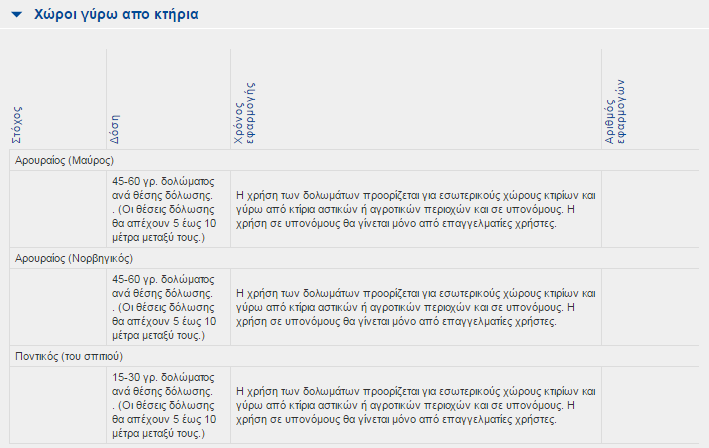 Χώροι γύρω απο κτήρια

| Στόχος | Δόση | Χρόνος εφαρμογής | Αριθμός εφαρμογών |
|---|---|---|---|
| Αρουραίος (Μαύρος) | | | |
| | 45-60 γρ. δολώματος ανά θέσης δόλωσης. . (Οι θέσεις δόλωσης θα απέχουν 5 έως 10 μέτρα μεταξύ τους.) | Η χρήση των δολωμάτων προορίζεται για εσωτερικούς χώρους κτιρίων και γύρω από κτίρια αστικών ή αγροτικών περιοχών και σε υπονόμους. Η χρήση σε υπονόμους θα γίνεται μόνο από επαγγελματίες χρήστες. | |
| Αρουραίος (Νορβηγικός) | | | |
| | 45-60 γρ. δολώματος ανά θέσης δόλωσης. . (Οι θέσεις δόλωσης θα απέχουν 5 έως 10 μέτρα μεταξύ τους.) | Η χρήση των δολωμάτων προορίζεται για εσωτερικούς χώρους κτιρίων και γύρω από κτίρια αστικών ή αγροτικών περιοχών και σε υπονόμους. Η χρήση σε υπονόμους θα γίνεται μόνο από επαγγελματίες χρήστες. | |
| Ποντικός (του σπιτιού) | | | |
| | 15-30 γρ. δολώματος ανά θέσης δόλωσης. . (Οι θέσεις δόλωσης θα απέχουν 5 έως 10 μέτρα μεταξύ τους.) | Η χρήση των δολωμάτων προορίζεται για εσωτερικούς χώρους κτιρίων και γύρω από κτίρια αστικών ή αγροτικών περιοχών και σε υπονόμους. Η χρήση σε υπονόμους θα γίνεται μόνο από επαγγελματίες χρήστες. | |